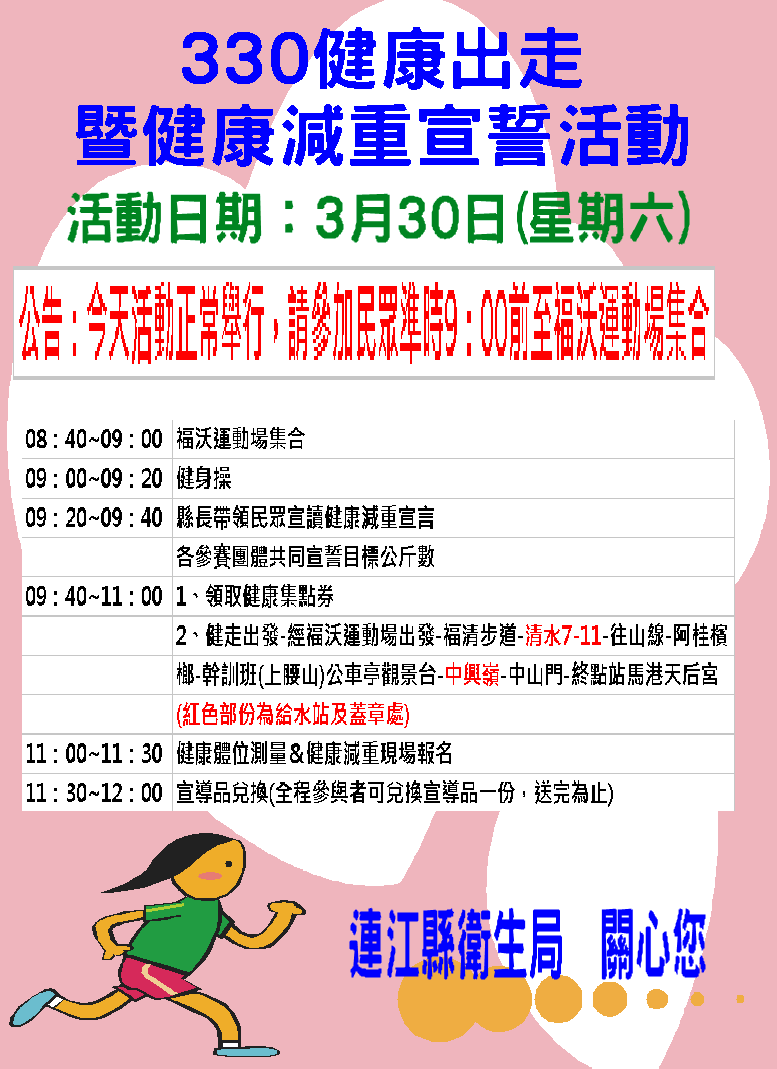 330健康出走
暨健康減重宣誓活動

活動日期：3月30日(星期六)

公告：今天活動正常舉行，請參加民眾準時9：00前至福沃運動場集合

| 08：40~09：00 | 福沃運動場集合 |
|---|---|
| 09：00~09：20 | 健身操 |
| 09：20~09：40 | 縣長帶領民眾宣讀健康減重宣言 |
|  | 各參賽團體共同宣誓目標公斤數 |
| 09：40~11：00 | 1、領取健康集點券 |
|  | 2、健走出發-經福沃運動場出發-福清步道-清水7-11-往山線-阿桂檳 |
|  | 榔-幹訓班(上腰山)公車亭觀景台-中興嶺-中山門-終點站馬港天后宮 |
|  | (紅色部份為給水站及蓋章處) |
| 11：00~11：30 | 健康體位測量&健康減重現場報名 |
| 11：30~12：00 | 宣導品兌換(全程參與者可兌換宣導品一份，送完為止) |

連江縣衛生局 關心您